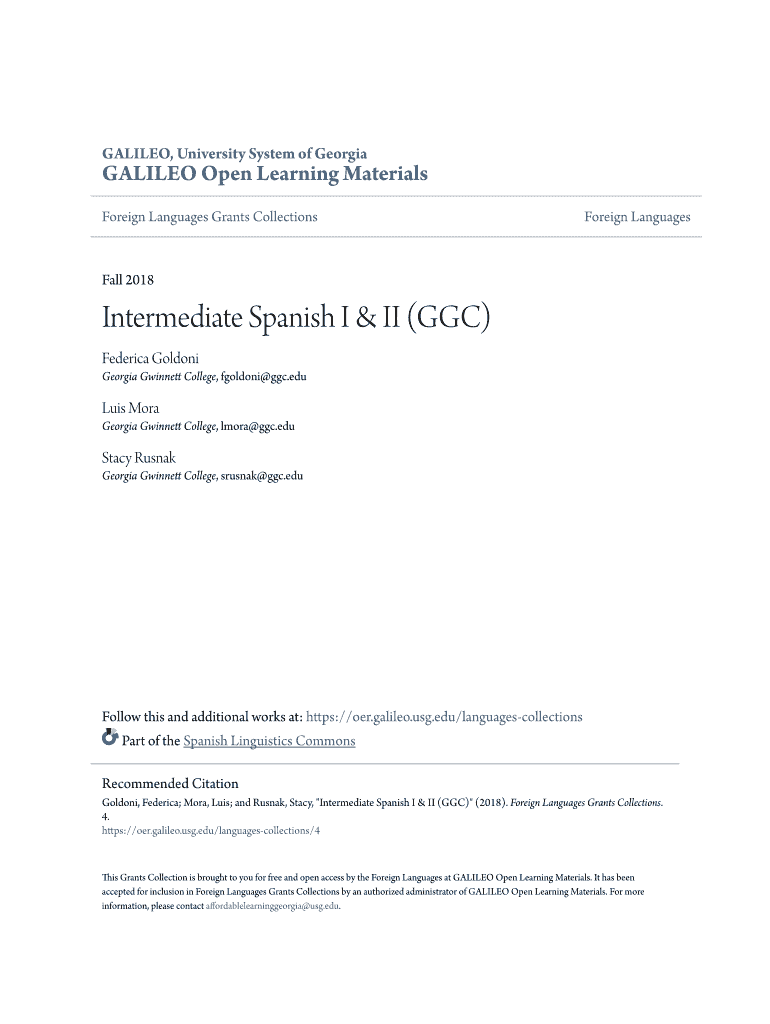 GALILEO, University System of Georgia
GALILEO Open Learning Materials

Foreign Languages Grants Collections

Foreign Languages

Fall 2018

Intermediate Spanish I & II (GGC)

Federica Goldoni
Georgia Gwinnett College, fgoldoni@ggc.edu

Luis Mora
Georgia Gwinnett College, lmora@ggc.edu

Stacy Rusnak
Georgia Gwinnett College, srusnak@ggc.edu

Follow this and additional works at: https://oer.galileo.usg.edu/languages-collections
Part of the Spanish Linguistics Commons

Recommended Citation
Goldoni, Federica; Mora, Luis; and Rusnak, Stacy, "Intermediate Spanish I & II (GGC)" (2018). Foreign Languages Grants Collections. 4.
https://oer.galileo.usg.edu/languages-collections/4

This Grants Collection is brought to you for free and open access by the Foreign Languages at GALILEO Open Learning Materials. It has been accepted for inclusion in Foreign Languages Grants Collections by an authorized administrator of GALILEO Open Learning Materials. For more information, please contact affordablelearninggeorgia@usg.edu.